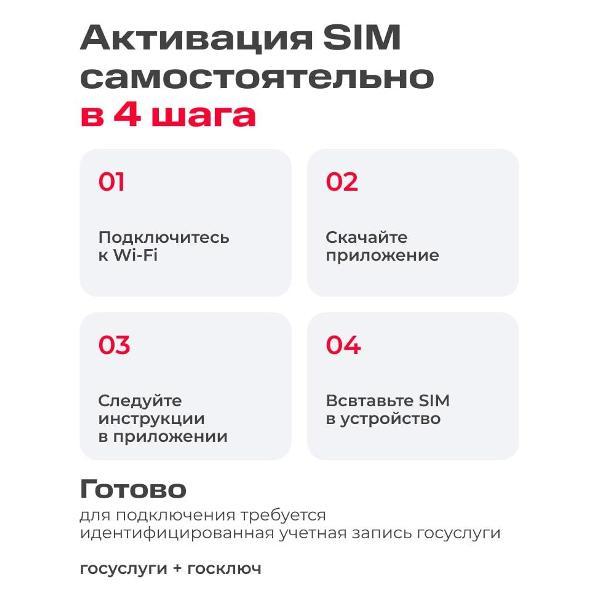 Активация SIM самостоятельно в 4 шага

01

Подключитесь к Wi-Fi

02

Скачайте приложение

03

Следуйте инструкции в приложении

04

Всвтавьте SIM в устройство

Готово

для подключения требуется идентифицированная учетная запись госуслуги

госуслуги + госключ